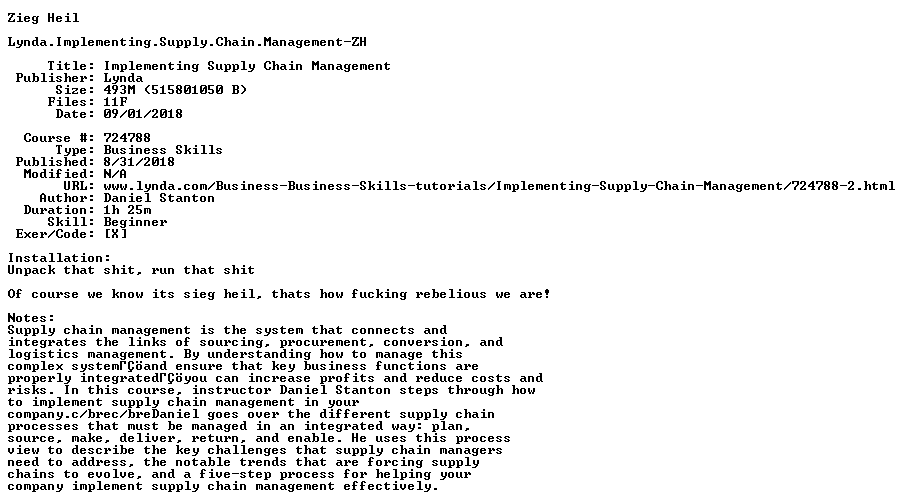 Zieg Heil

Lynda.Implementing.Supply.Chain.Management-ZH

Title: Implementing Supply Chain Management
Publisher: Lynda
Size: 493M (515801050 B)
Files: 11F
Date: 09/01/2018

Course #: 724788
Type: Business Skills
Published: 8/31/2018
Modified: N/A
URL: www.lynda.com/Business-Business-Skills-tutorials/Implementing-Supply-Chain-Management/724788-2.html
Author: Daniel Stanton
Duration: 1h 25m
Skill: Beginner
Exer/Code: [X]

Installation:
Unpack that shit, run that shit

Of course we know its sieg heil, thats how fucking rebelious we are!

Notes:
Supply chain management is the system that connects and integrates the links of sourcing, procurement, conversion, and logistics management. By understanding how to manage this complex systemΓÇöand ensure that key business functions are properly integratedΓÇöyou can increase profits and reduce costs and risks. In this course, instructor Daniel Stanton steps through how to implement supply chain management in your company.c/brec/breDaniel goes over the different supply chain processes that must be managed in an integrated way: plan, source, make, deliver, return, and enable. He uses this process view to describe the key challenges that supply chain managers need to address, the notable trends that are forcing supply chains to evolve, and a five-step process for helping your company implement supply chain management effectively.